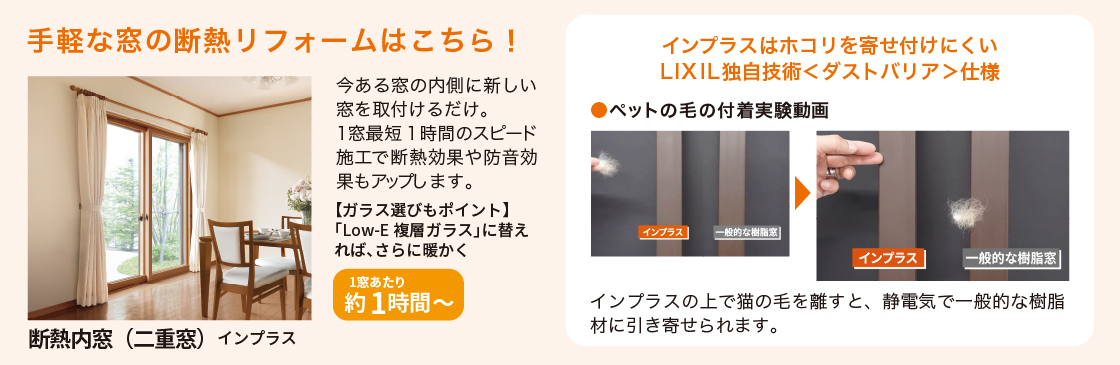 手軽な窓の断熱リフォームはこちら！

今ある窓の内側に新しい窓を取付けるだけ。1窓最短１時間のスピード施工で断熱効果や防音効果もアップします。

【ガラス選びもポイント】
「Low-E 複層ガラス」に替えれば、さらに暖かく

1窓あたり
約１時間～

断熱内窓（二重窓）インプラス

インプラスはホコリを寄せ付けにくい
LIXIL独自技術＜ダストバリア＞仕様

●ペットの毛の付着実験動画

インプラス
一般的な樹脂窓

インプラス
一般的な樹脂窓

インプラスの上で猫の毛を離すと、静電気で一般的な樹脂材に引き寄せられます。